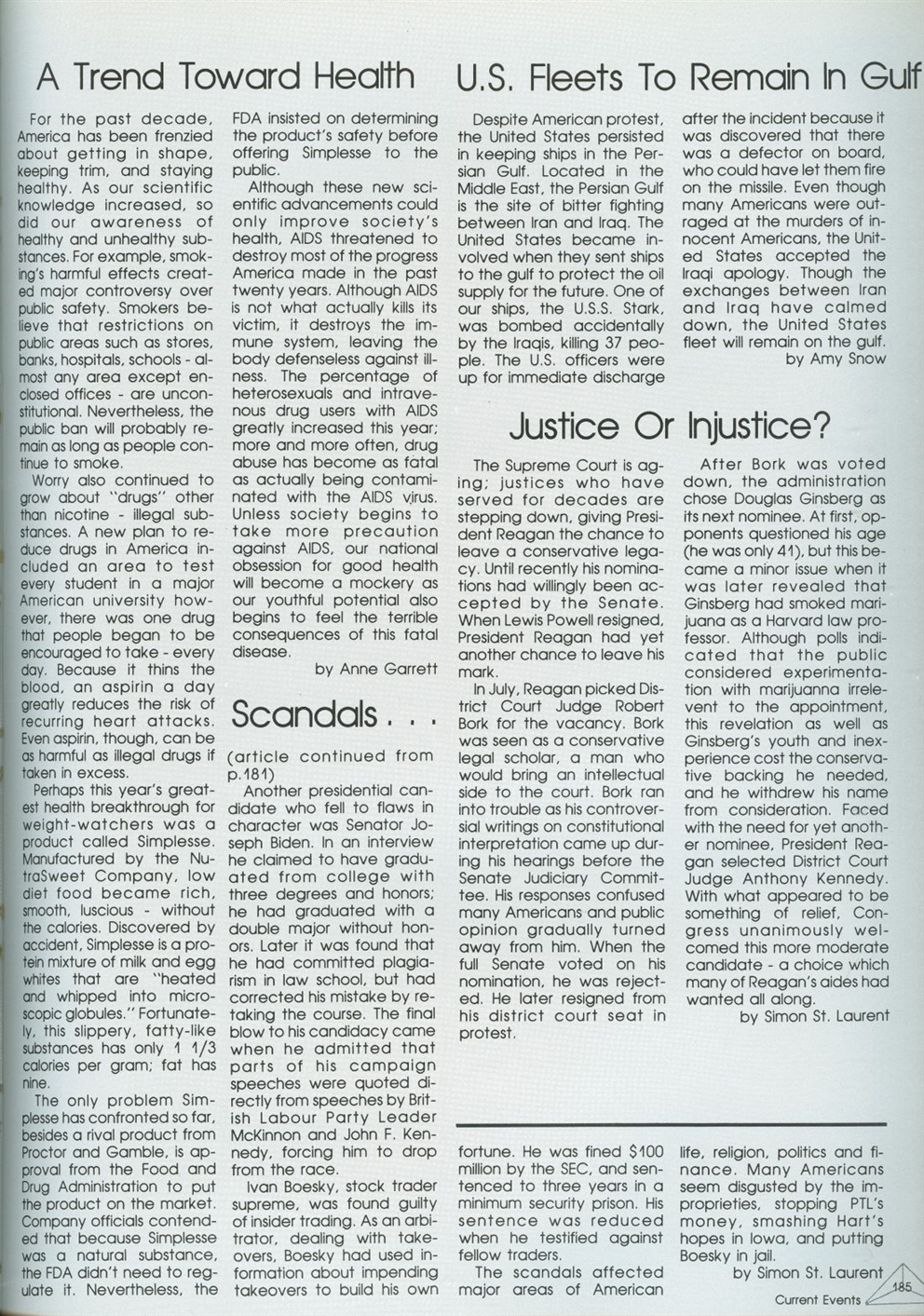 A Trend Toward Health

For the past decade, America has been frenzied about getting in shape, keeping trim, and staying healthy. As our scientific knowledge increased, so did our awareness of healthy and unhealthy substances. For example, smoking's harmful effects created major controversy over public safety. Smokers believe that restrictions on public areas such as stores, banks, hospitals, schools - almost any area except enclosed offices - are unconstitutional. Nevertheless, the public ban will probably remain as long as people continue to smoke.

Worry also continued to grow about "drugs" other than nicotine - illegal substances. A new plan to reduce drugs in America included an area to test every student in a major American university however, there was one drug that people began to be encouraged to take - every day. Because it thins the blood, an aspirin a day greatly reduces the risk of recurring heart attacks. Even aspirin, though, can be as harmful as illegal drugs if taken in excess.

Perhaps this year's greatest health breakthrough for weight-watchers was a product called Simplesse. Manufactured by the NutraSweet Company, low diet food became rich, smooth, luscious - without the calories. Discovered by accident, Simplesse is a protein mixture of milk and egg whites that are "heated and whipped into microscopic globules." Fortunately, this slippery, fatty-like substances has only 1 1/3 calories per gram; fat has nine.

The only problem Simplesse has confronted so far, besides a rival product from Proctor and Gamble, is approval from the Food and Drug Administration to put the product on the market. Company officials contended that because Simplesse was a natural substance, the FDA didn't need to regulate it. Nevertheless, the FDA insisted on determining the product's safety before offering Simplesse to the public.

Although these new scientific advancements could only improve society's health, AIDS threatened to destroy most of the progress America made in the past twenty years. Although AIDS is not what actually kills its victim, it destroys the immune system, leaving the body defenseless against illness. The percentage of heterosexuals and intravenous drug users with AIDS greatly increased this year; more and more often, drug abuse has become as fatal as actually being contaminated with the AIDS virus. Unless society begins to take more precaution against AIDS, our national obsession for good health will become a mockery as our youthful potential also begins to feel the terrible consequences of this fatal disease.

by Anne Garrett

Scandals . . .

(article continued from p.181)

Another presidential candidate who fell to flaws in character was Senator Joseph Biden. In an interview he claimed to have graduated from college with three degrees and honors; he had graduated with a double major without honors. Later it was found that he had committed plagiarism in law school, but had corrected his mistake by retaking the course. The final blow to his candidacy came when he admitted that parts of his campaign speeches were quoted directly from speeches by British Labour Party Leader McKinnon and John F. Kennedy, forcing him to drop from the race.

Ivan Boesky, stock trader supreme, was found guilty of insider trading. As an arbitrator, dealing with takeovers, Boesky had used information about impending takeovers to build his own fortune. He was fined $100 million by the SEC, and sentenced to three years in a minimum security prison. His sentence was reduced when he testified against fellow traders.

The scandals affected major areas of American life, religion, politics and finance. Many Americans seem disgusted by the improprieties, stopping PTL's money, smashing Hart's hopes in Iowa, and putting Boesky in jail.

by Simon St. Laurent

U.S. Fleets To Remain In Gulf

Despite American protest, the United States persisted in keeping ships in the Persian Gulf. Located in the Middle East, the Persian Gulf is the site of bitter fighting between Iran and Iraq. The United States became involved when they sent ships to the gulf to protect the oil supply for the future. One of our ships, the U.S.S. Stark, was bombed accidentally by the Iraqis, killing 37 people. The U.S. officers were up for immediate discharge after the incident because it was discovered that there was a defector on board, who could have let them fire on the missile. Even though many Americans were outraged at the murders of innocent Americans, the United States accepted the Iraqi apology. Though the exchanges between Iran and Iraq have calmed down, the United States fleet will remain on the gulf.

by Amy Snow

Justice Or Injustice?

The Supreme Court is aging; justices who have served for decades are stepping down, giving President Reagan the chance to leave a conservative legacy. Until recently his nominations had willingly been accepted by the Senate. When Lewis Powell resigned, President Reagan had yet another chance to leave his mark.

In July, Reagan picked District Court Judge Robert Bork for the vacancy. Bork was seen as a conservative legal scholar, a man who would bring an intellectual side to the court. Bork ran into trouble as his controversial writings on constitutional interpretation came up during his hearings before the Senate Judiciary Committee. His responses confused many Americans and public opinion gradually turned away from him. When the full Senate voted on his nomination, he was rejected. He later resigned from his district court seat in protest.

After Bork was voted down, the administration chose Douglas Ginsberg as its next nominee. At first, opponents questioned his age (he was only 41), but this became a minor issue when it was later revealed that Ginsberg had smoked marijuana as a Harvard law professor. Although polls indicated that the public considered experimentation with marijuanna irrelevent to the appointment, this revelation as well as Ginsberg's youth and inexperience cost the conservative backing he needed, and he withdrew his name from consideration. Faced with the need for yet another nominee, President Reagan selected District Court Judge Anthony Kennedy. With what appeared to be something of relief, Congress unanimously welcomed this more moderate candidate - a choice which many of Reagan's aides had wanted all along.

by Simon St. Laurent

Current Events 185